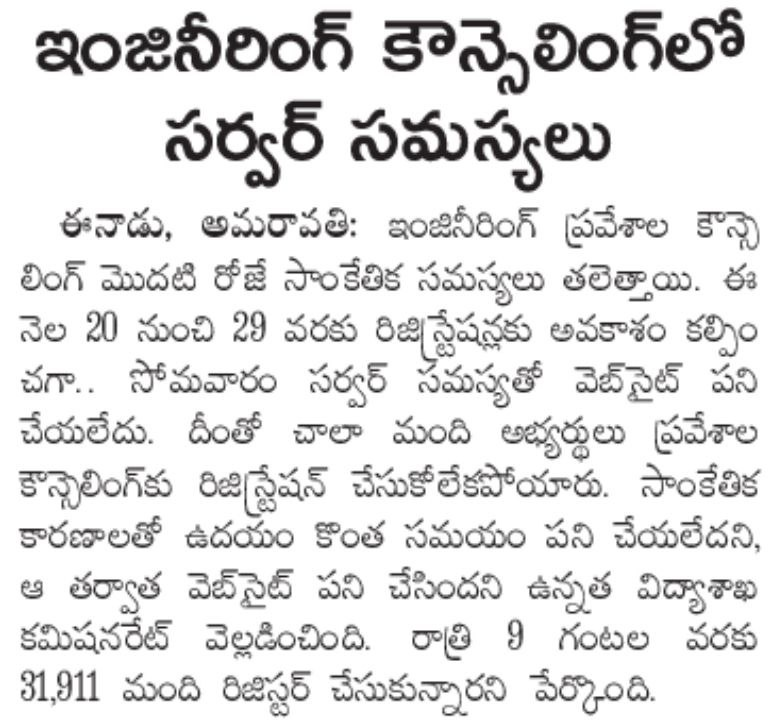 ఇంజినీరింగ్ కౌన్సెలింగ్‌లో సర్వర్ సమస్యలు

ఈనాడు, అమరావతి: ఇంజినీరింగ్ ప్రవేశాల కౌన్సెలింగ్ మొదటి రోజే సాంకేతిక సమస్యలు తలెత్తాయి. ఈ నెల 20 నుంచి 29 వరకు రిజిస్ట్రేషన్లకు అవకాశం కల్పించగా.. సోమవారం సర్వర్ సమస్యతో వెబ్‌సైట్ పని చేయలేదు. దీంతో చాలా మంది అభ్యర్థులు ప్రవేశాల కౌన్సెలింగ్‌కు రిజిస్ట్రేషన్ చేసుకోలేకపోయారు. సాంకేతిక కారణాలతో ఉదయం కొంత సమయం పని చేయలేదని, ఆ తర్వాత వెబ్‌సైట్ పని చేసిందని ఉన్నత విద్యాశాఖ కమిషనరేట్ వెల్లడించింది. రాత్రి 9 గంటల వరకు 31,911 మంది రిజిస్టర్ చేసుకున్నారని పేర్కొంది.